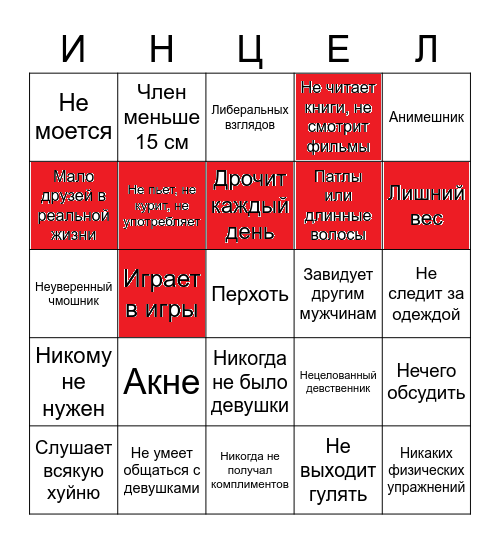 | И | Н | Ц | Е | Л |
|---|---|---|---|---|
| Не моется | Член меньше 15 см | Либеральных взглядов | Не читает книги, не смотрит фильмы | Анимешник |
| Мало друзей в реальной жизни | Не пьет, не курит, не употребляет | Дрочит каждый день | Патлы или длинные волосы | Лишний вес |
| Неуверенный чмошник | Играет в игры | Перхоть | Завидует другим мужчинам | Не следит за одеждой |
| Никому не нужен | Акне | Никогда не было девушки | Нецелованный девственник | Нечего обсудить |
| Слушает всякую хуйню | Не умеет общаться с девушками | Никогда не получал комплиментов | Не выходит гулять | Никаких физических упражнений |